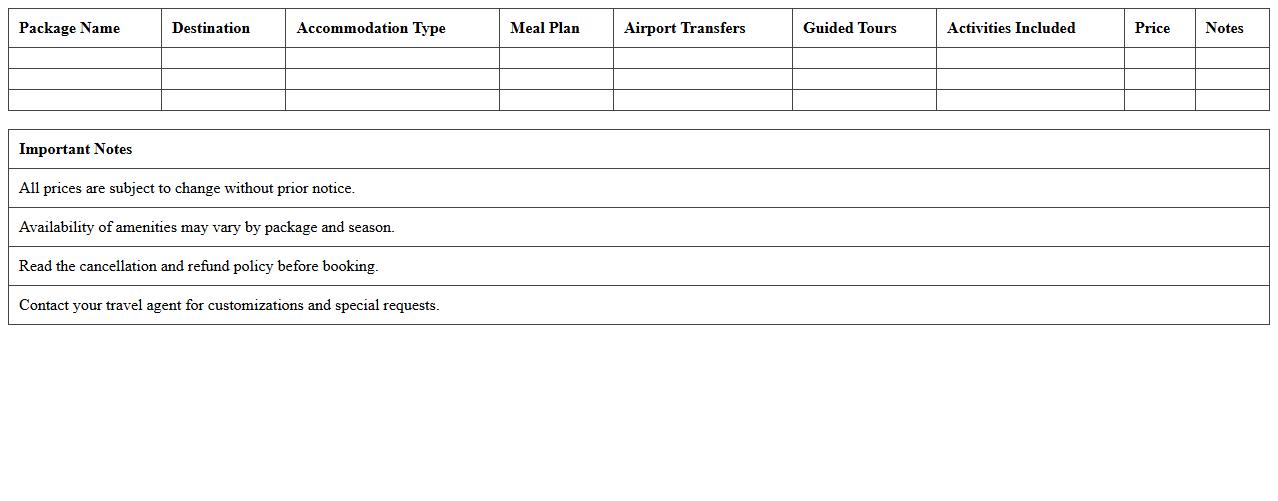 | Package Name | Destination | Accommodation Type | Meal Plan | Airport Transfers | Guided Tours | Activities Included | Price | Notes |
|---|---|---|---|---|---|---|---|---|
| | | | | | | | | |
| | | | | | | | | |
| | | | | | | | | |

| Important Notes |
|---|
| All prices are subject to change without prior notice. |
| Availability of amenities may vary by package and season. |
| Read the cancellation and refund policy before booking. |
| Contact your travel agent for customizations and special requests. |